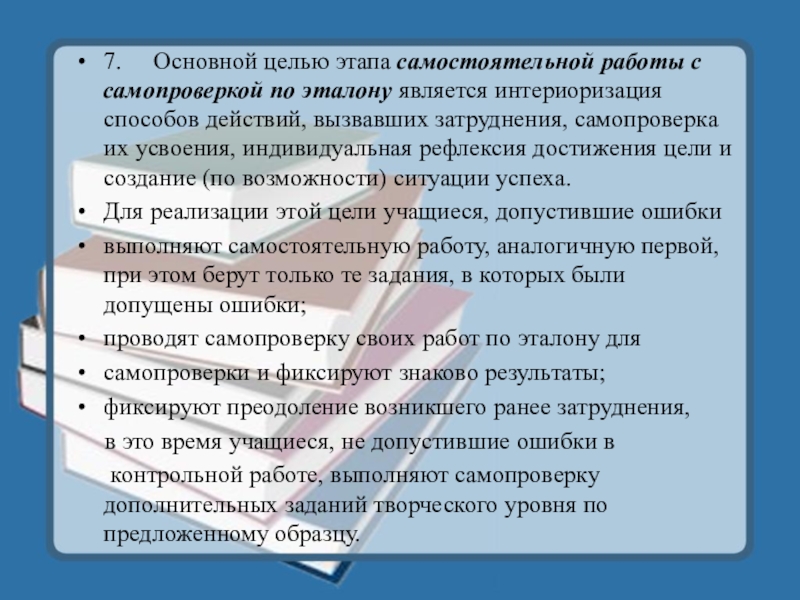 • 7. Основной целью этапа самостоятельной работы с самопроверкой по эталону является интериоризация способов действий, вызвавших затруднения, самопроверка их усвоения, индивидуальная рефлексия достижения цели и создание (по возможности) ситуации успеха.

• Для реализации этой цели учащиеся, допустившие ошибки

• выполняют самостоятельную работу, аналогичную первой, при этом берут только те задания, в которых были допущены ошибки;

• проводят самопроверку своих работ по эталону для

• самопроверки и фиксируют знаково результаты;

• фиксируют преодоление возникшего ранее затруднения,

в это время учащиеся, не допустившие ошибки в контрольной работе, выполняют самопроверку дополнительных заданий творческого уровня по предложенному образцу.